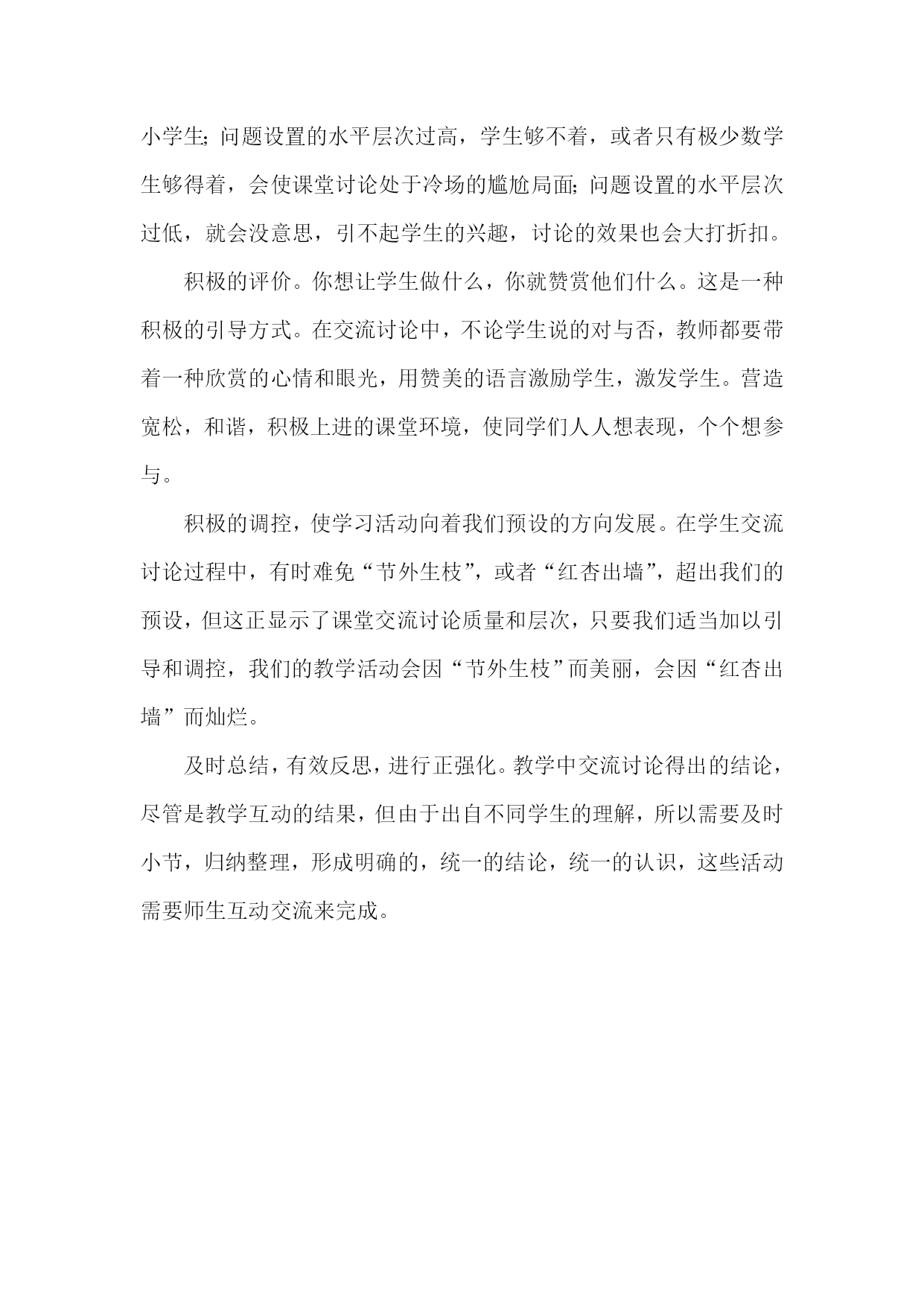 小学生;问题设置的水平层次过高，学生够不着，或者只有极少数学生够得着，会使课堂讨论处于冷场的尴尬局面;问题设置的水平层次过低，就会没意思，引不起学生的兴趣，讨论的效果也会大打折扣。

积极的评价。你想让学生做什么，你就赞赏他们什么。这是一种积极的引导方式。在交流讨论中，不论学生说的对与否，教师都要带着一种欣赏的心情和眼光，用赞美的语言激励学生，激发学生。营造宽松，和谐，积极上进的课堂环境，使同学们人人想表现，个个想参与。

积极的调控，使学习活动向着我们预设的方向发展。在学生交流讨论过程中，有时难免“节外生枝”，或者“红杏出墙”，超出我们的预设，但这正显示了课堂交流讨论质量和层次，只要我们适当加以引导和调控，我们的教学活动会因“节外生枝”而美丽，会因“红杏出墙”而灿烂。

及时总结，有效反思，进行正强化。教学中交流讨论得出的结论，尽管是教学互动的结果，但由于出自不同学生的理解，所以需要及时小节，归纳整理，形成明确的，统一的结论，统一的认识，这些活动需要师生互动交流来完成。